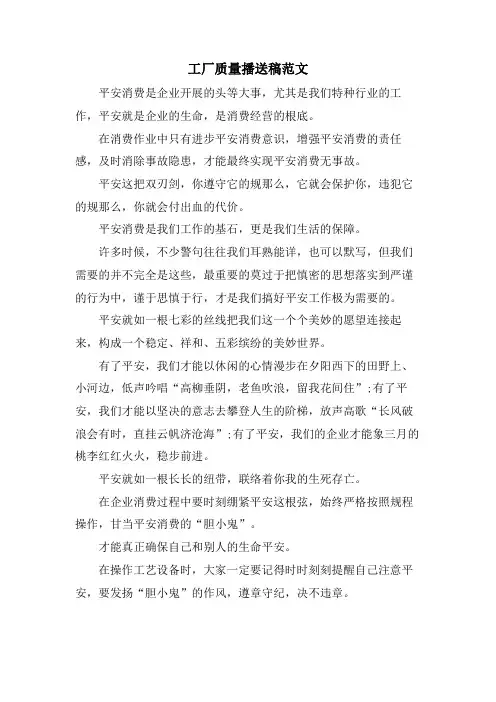 工厂质量播送稿范文

平安消费是企业开展的头等大事，尤其是我们特种行业的工作，平安就是企业的生命，是消费经营的根底。

在消费作业中只有进步平安消费意识，增强平安消费的责任感，及时消除事故隐患，才能最终实现平安消费无事故。

平安这把双刃剑，你遵守它的规那么，它就会保护你，违犯它的规那么，你就会付出血的代价。

平安消费是我们工作的基石，更是我们生活的保障。

许多时候，不少警句往往我们耳熟能详，也可以默写，但我们需要的并不完全是这些，最重要的莫过于把慎密的思想落实到严谨的行为中，谨于思慎于行，才是我们搞好平安工作极为需要的。

平安就如一根七彩的丝线把我们这一个个美妙的愿望连接起来，构成一个稳定、祥和、五彩缤纷的美妙世界。

有了平安，我们才能以休闲的心情漫步在夕阳西下的田野上、小河边，低声吟唱“高柳垂阴，老鱼吹浪，留我花间住”;有了平安，我们才能以坚决的意志去攀登人生的阶梯，放声高歌“长风破浪会有时，直挂云帆济沧海”;有了平安，我们的企业才能象三月的桃李红红火火，稳步前进。

平安就如一根长长的纽带，联络着你我的生死存亡。

在企业消费过程中要时刻绷紧平安这根弦，始终严格按照规程操作，甘当平安消费的“胆小鬼”。

才能真正确保自己和别人的生命平安。

在操作工艺设备时，大家一定要记得时时刻刻提醒自己注意平安，要发扬“胆小鬼”的作风，遵章守纪，决不违章。